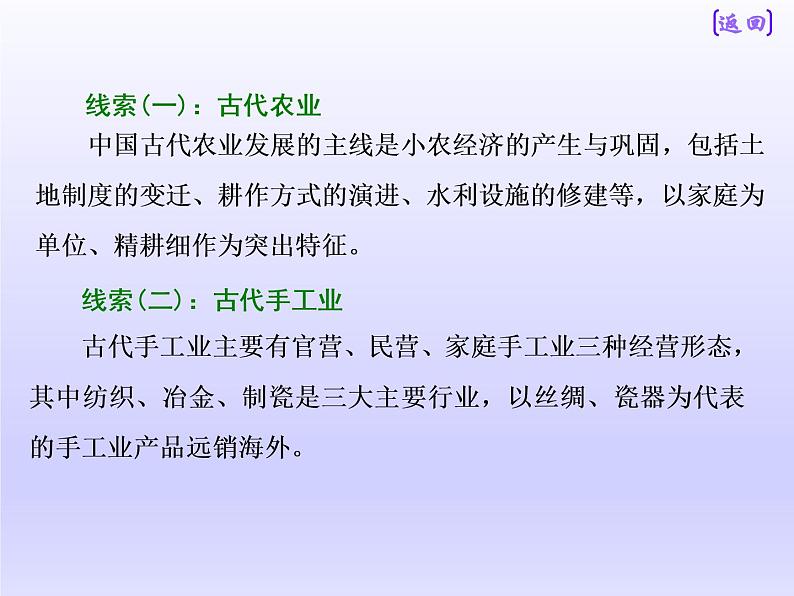 [返回]

线索(一)：古代农业

中国古代农业发展的主线是小农经济的产生与巩固，包括土地制度的变迁、耕作方式的演进、水利设施的修建等，以家庭为单位、精耕细作为突出特征。

线索(二)：古代手工业

古代手工业主要有官营、民营、家庭手工业三种经营形态，其中纺织、冶金、制瓷是三大主要行业，以丝绸、瓷器为代表的手工业产品远销海外。